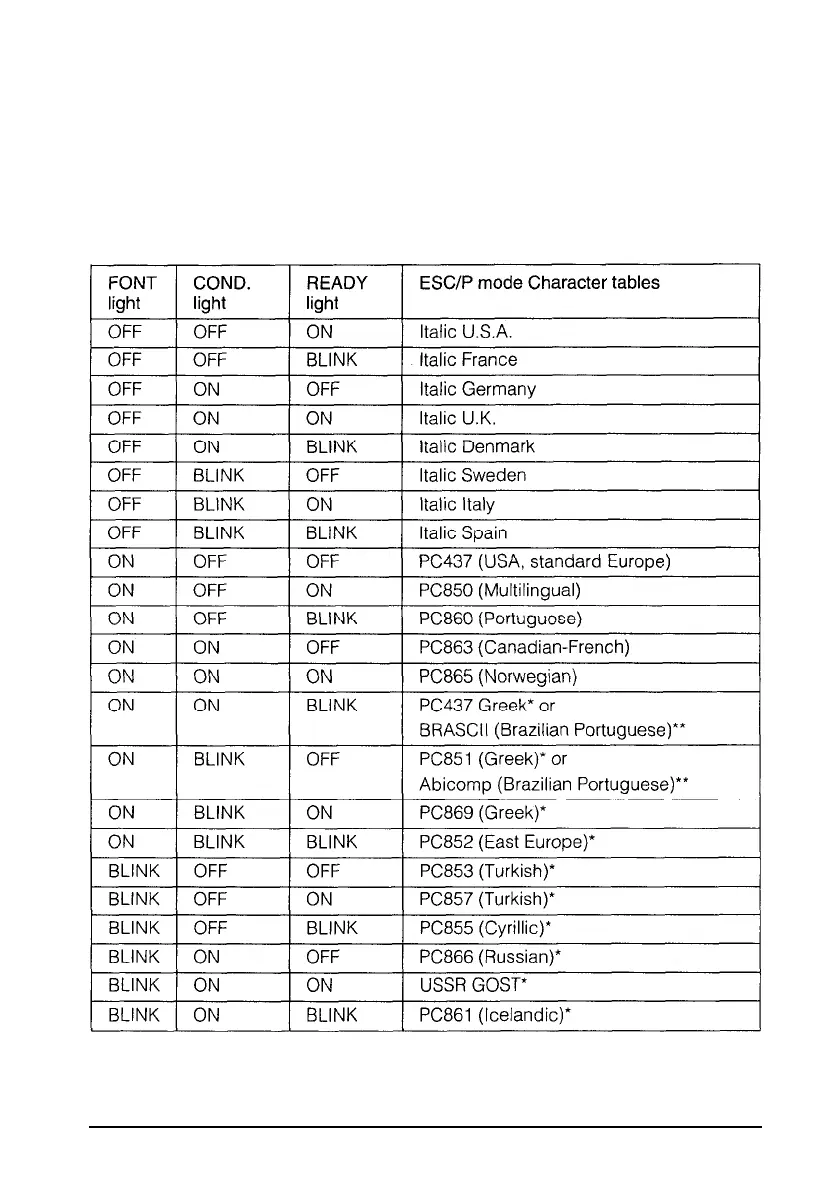 | FONT light | COND. light | READY light | ESC/P mode Character tables |
|---|---|---|---|
| OFF | OFF | ON | Italic U.S.A. |
| OFF | OFF | BLINK | Italic France |
| OFF | ON | OFF | Italic Germany |
| OFF | ON | ON | Italic U.K. |
| OFF | ON | BLINK | Italic Denmark |
| OFF | BLINK | OFF | Italic Sweden |
| OFF | BLINK | ON | Italic Italy |
| OFF | BLINK | BLINK | Italic Spain |
| ON | OFF | OFF | PC437 (USA, standard Europe) |
| ON | OFF | ON | PC850 (Multilingual) |
| ON | OFF | BLINK | PC860 (Portuguese) |
| ON | ON | OFF | PC863 (Canadian-French) |
| ON | ON | ON | PC865 (Norwegian) |
| ON | ON | BLINK | PC437 Greek* or BRASCII (Brazilian Portuguese)** |
| ON | BLINK | OFF | PC851 (Greek)* or Abicomp (Brazilian Portuguese)** |
| ON | BLINK | ON | PC869 (Greek)* |
| ON | BLINK | BLINK | PC852 (East Europe)* |
| BLINK | OFF | OFF | PC853 (Turkish)* |
| BLINK | OFF | ON | PC857 (Turkish)* |
| BLINK | OFF | BLINK | PC855 (Cyrillic)* |
| BLINK | ON | OFF | PC866 (Russian)* |
| BLINK | ON | ON | USSR GOST* |
| BLINK | ON | BLINK | PC861 (Icelandic)* |